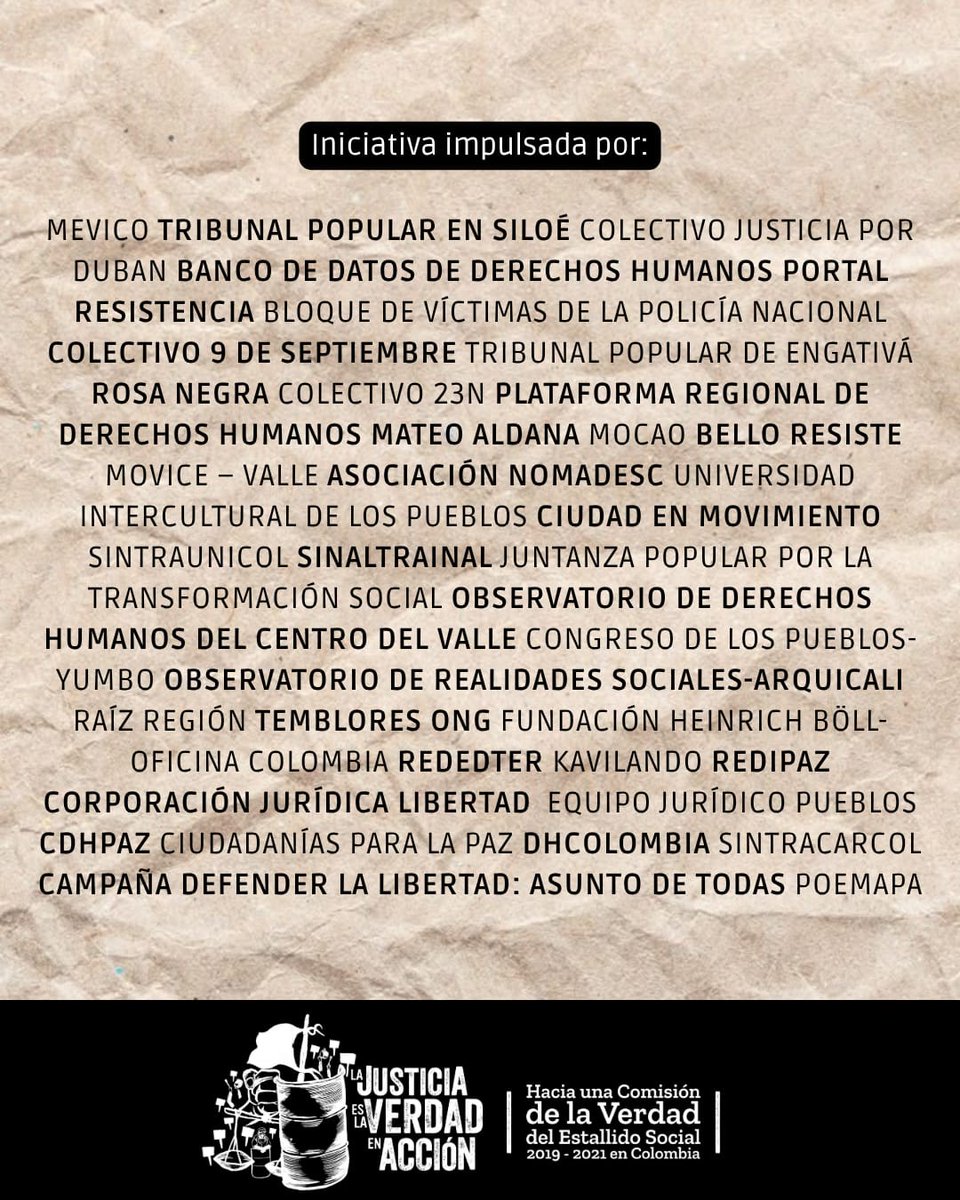 Iniciativa impulsada por:

MEVICO TRIBUNAL POPULAR EN SILOÉ COLECTIVO JUSTICIA POR DUBAN BANCO DE DATOS DE DERECHOS HUMANOS PORTAL RESISTENCIA BLOQUE DE VÍCTIMAS DE LA POLICÍA NACIONAL COLECTIVO 9 DE SEPTIEMBRE TRIBUNAL POPULAR DE ENGATIVÁ ROSA NEGRA COLECTIVO 23N PLATAFORMA REGIONAL DE DERECHOS HUMANOS MATEO ALDANA MOCAO BELLO RESISTE MOVICE – VALLE ASOCIACIÓN NOMADESC UNIVERSIDAD INTERCULTURAL DE LOS PUEBLOS CIUDAD EN MOVIMIENTO SINTRAUNICOL SINALTRAINAL JUNTANZA POPULAR POR LA TRANSFORMACIÓN SOCIAL OBSERVATORIO DE DERECHOS HUMANOS DEL CENTRO DEL VALLE CONGRESO DE LOS PUEBLOS-YUMBO OBSERVATORIO DE REALIDADES SOCIALES-ARQUICALI RAÍZ REGIÓN TEMBLORES ONG FUNDACIÓN HEINRICH BÖLL-OFICINA COLOMBIA REDEDTER KAVILANDO REDIPAZ CORPORACIÓN JURÍDICA LIBERTAD EQUIPO JURÍDICO PUEBLOS CDHPAZ CIUDADANÍAS PARA LA PAZ DHCOLOMBIA SINTRACARCOL CAMPAÑA DEFENDER LA LIBERTAD: ASUNTO DE TODAS POEMAPA

LA JUSTICIA ES LA VERDAD EN ACCIÓN

Hacia una Comisión de la Verdad del Estallido Social 2019 - 2021 en Colombia